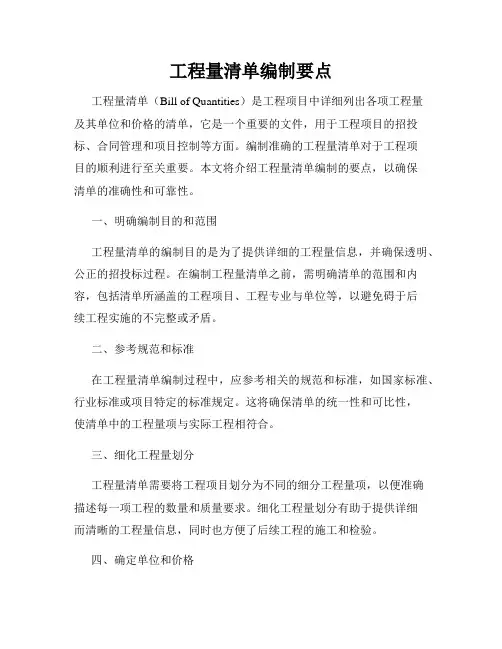 工程量清单编制要点

工程量清单（Bill of Quantities）是工程项目中详细列出各项工程量及其单位和价格的清单，它是一个重要的文件，用于工程项目的招投标、合同管理和项目控制等方面。编制准确的工程量清单对于工程项目的顺利进行至关重要。本文将介绍工程量清单编制的要点，以确保清单的准确性和可靠性。

一、明确编制目的和范围

工程量清单的编制目的是为了提供详细的工程量信息，并确保透明、公正的招投标过程。在编制工程量清单之前，需明确清单的范围和内容，包括清单所涵盖的工程项目、工程专业与单位等，以避免碍于后续工程实施的不完整或矛盾。

二、参考规范和标准

在工程量清单编制过程中，应参考相关的规范和标准，如国家标准、行业标准或项目特定的标准规定。这将确保清单的统一性和可比性，使清单中的工程量项与实际工程相符合。

三、细化工程量划分

工程量清单需要将工程项目划分为不同的细分工程量项，以便准确描述每一项工程的数量和质量要求。细化工程量划分有助于提供详细而清晰的工程量信息，同时也方便了后续工程的施工和检验。

四、确定单位和价格